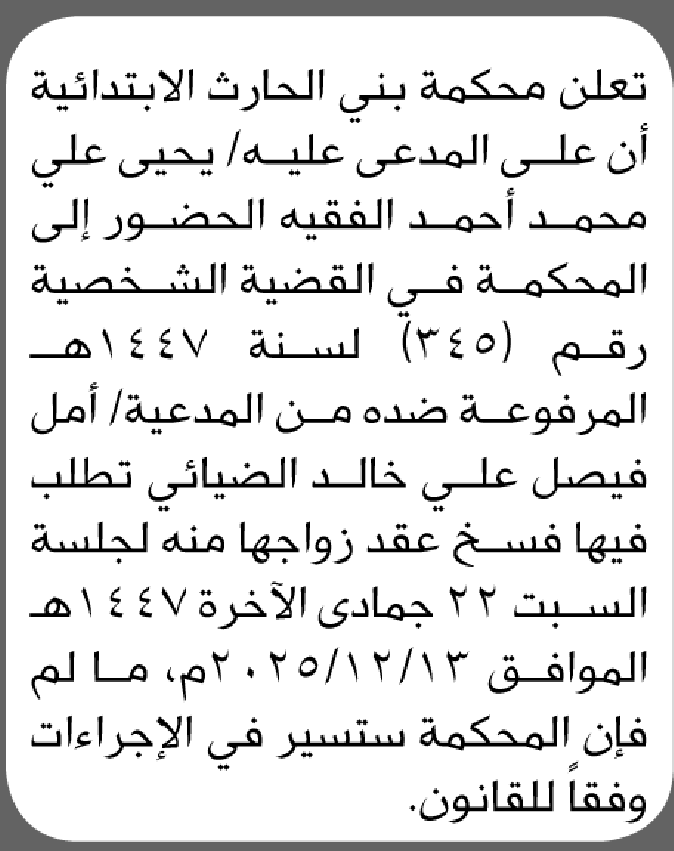 تعلن محكمة بني الحارث الابتدائية أن على المدعى عليه/ يحيى علي محمد أحمد الفقيه الحضور إلى المحكمة في القضية الشخصية رقم (٣٤٥) لسنة ١٤٤٧هـ المرفوعة ضده من المدعية/ أمل فيصل علي خالد الضيائي تطلب فيها فسخ عقد زواجها منه لجلسة السبت ٢٢ جمادى الآخرة ١٤٤٧هـ الموافق ٢٠٢٥/١٢/١٣م، ما لم فإن المحكمة ستسير في الإجراءات وفقاً للقانون.